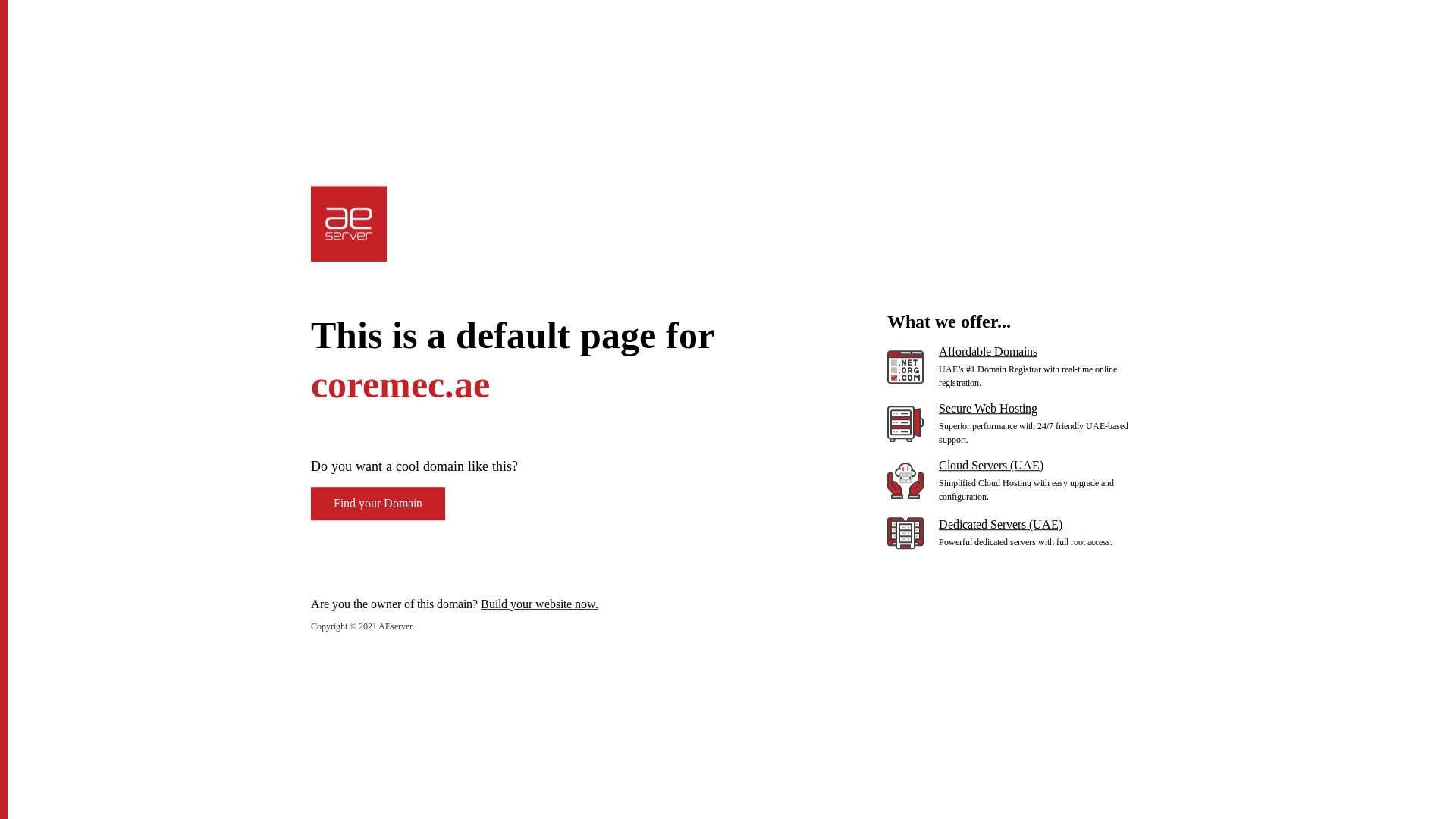 ae
server

This is a default page for
coremec.ae

Do you want a cool domain like this?

Find your Domain

Are you the owner of this domain? Build your website now.

Copyright © 2021 AEserver.

What we offer...

.NET
.ORG
.COM

Affordable Domains
UAE's #1 Domain Registrar with real-time online registration.

Secure Web Hosting
Superior performance with 24/7 friendly UAE-based support.

Cloud Servers (UAE)
Simplified Cloud Hosting with easy upgrade and configuration.

Dedicated Servers (UAE)
Powerful dedicated servers with full root access.